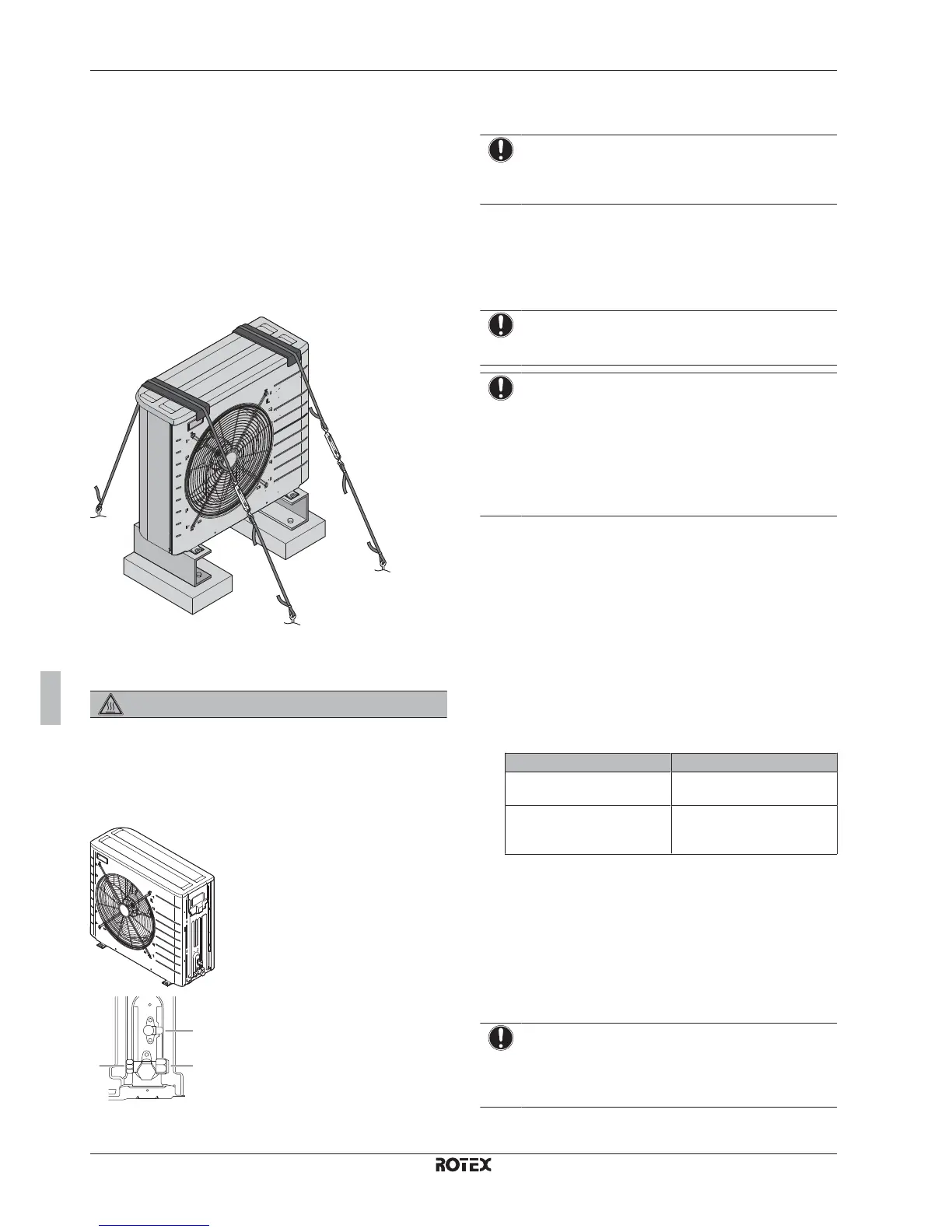 ROTEX